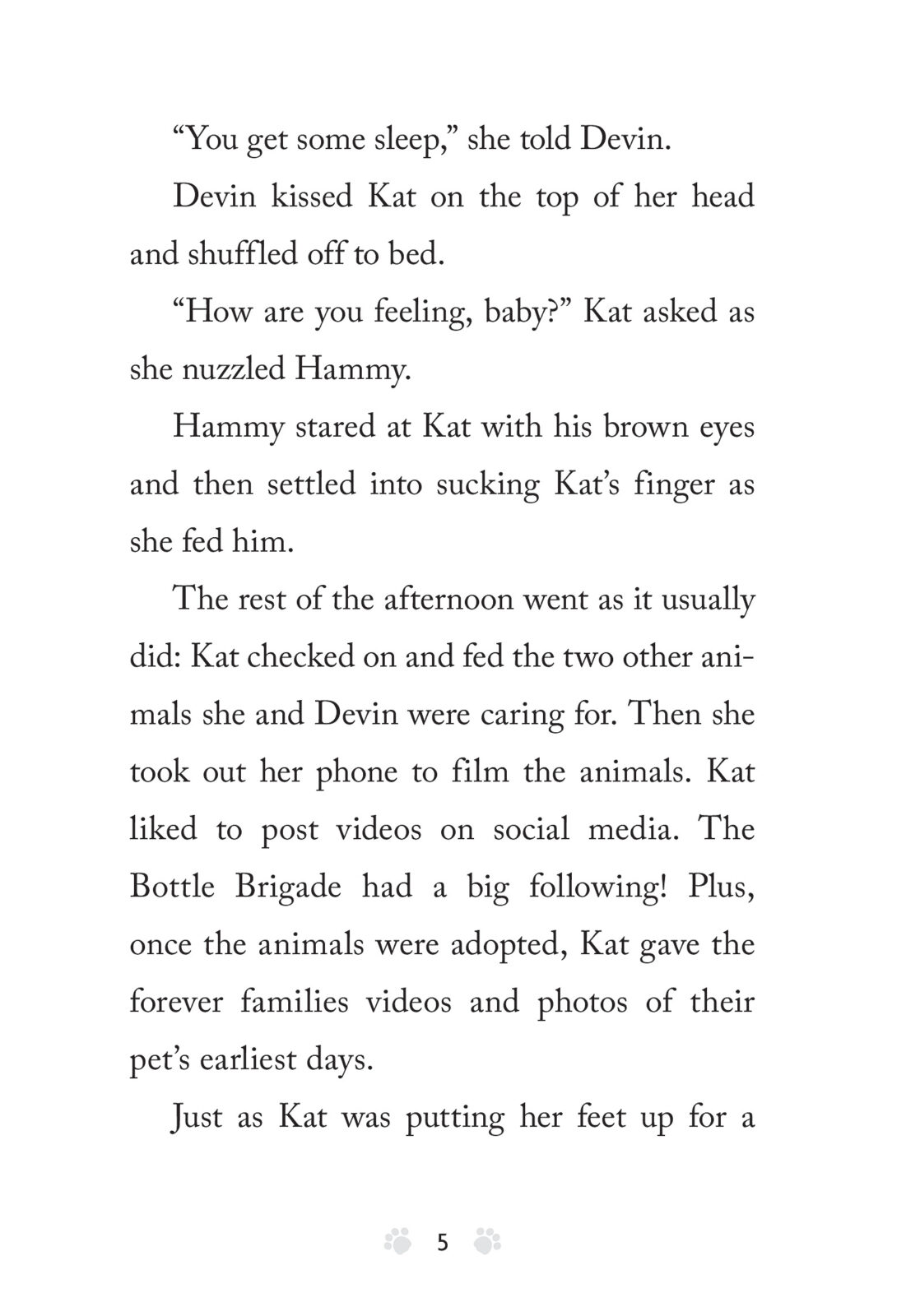 “You get some sleep,” she told Devin.

Devin kissed Kat on the top of her head and shuffled off to bed.

“How are you feeling, baby?” Kat asked as she nuzzled Hammy.

Hammy stared at Kat with his brown eyes and then settled into sucking Kat’s finger as she fed him.

The rest of the afternoon went as it usually did: Kat checked on and fed the two other animals she and Devin were caring for. Then she took out her phone to film the animals. Kat liked to post videos on social media. The Bottle Brigade had a big following! Plus, once the animals were adopted, Kat gave the forever families videos and photos of their pet’s earliest days.

Just as Kat was putting her feet up for a

5